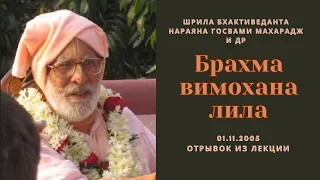 ШРИЛА БХАКТИВЕДАНТА НАРАЯНА ГОСВАМИ МАХАРАДЖ И ДР

Брахма вимохана лила

01.11.2005
ОТРЫВОК ИЗ ЛЕКЦИИ